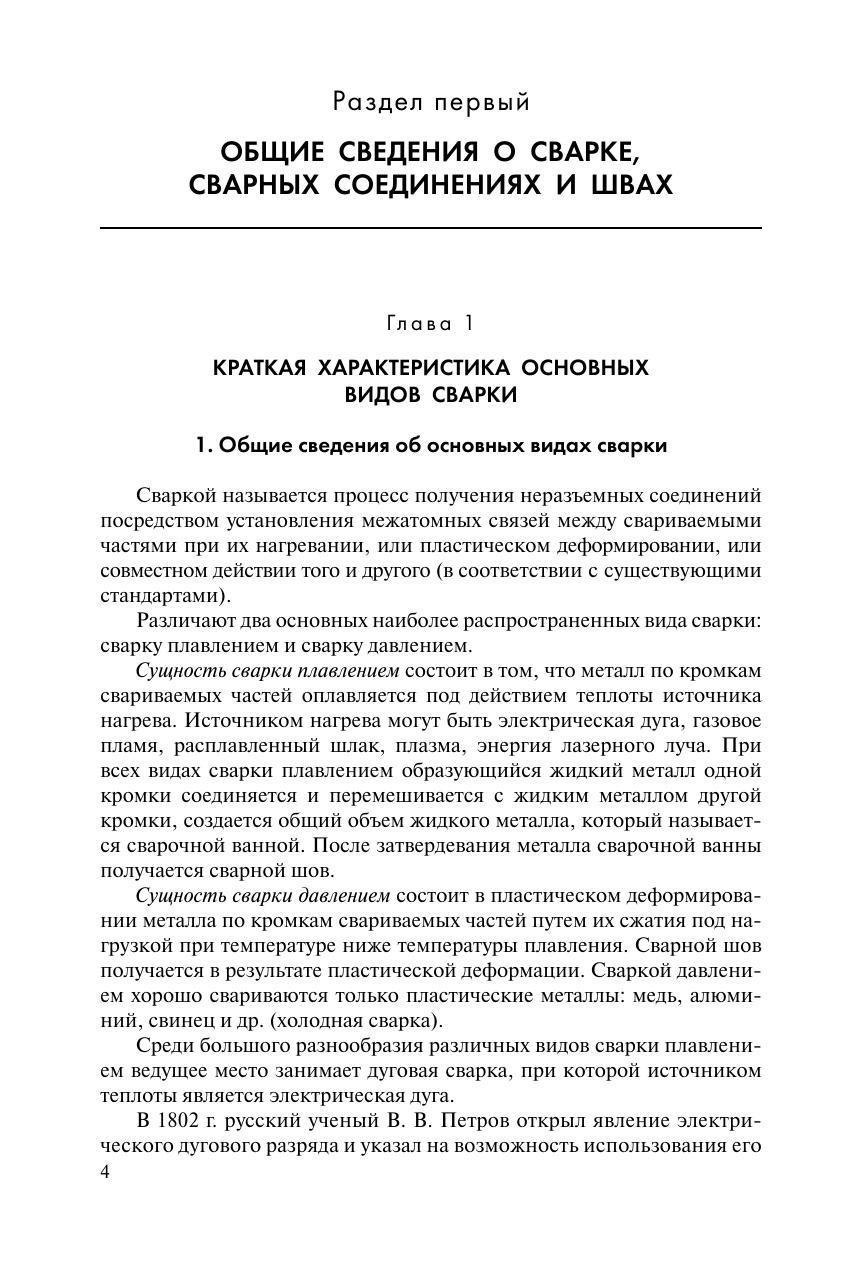 Раздел первый

ОБЩИЕ СВЕДЕНИЯ О СВАРКЕ, СВАРНЫХ СОЕДИНЕНИЯХ И ШВАХ

Глава 1

КРАТКАЯ ХАРАКТЕРИСТИКА ОСНОВНЫХ ВИДОВ СВАРКИ

1. Общие сведения об основных видах сварки

Сваркой называется процесс получения неразъемных соединений посредством установления межатомных связей между свариваемыми частями при их нагревании, или пластическом деформировании, или совместном действии того и другого (в соответствии с существующими стандартами).

Различают два основных наиболее распространенных вида сварки: сварку плавлением и сварку давлением.

Сущность сварки плавлением состоит в том, что металл по кромкам свариваемых частей оплавляется под действием теплоты источника нагрева. Источником нагрева могут быть электрическая дуга, газовое пламя, расплавленный шлак, плазма, энергия лазерного луча. При всех видах сварки плавлением образующийся жидкий металл одной кромки соединяется и перемешивается с жидким металлом другой кромки, создается общий объем жидкого металла, который называется сварочной ванной. После затвердевания металла сварочной ванны получается сварной шов.

Сущность сварки давлением состоит в пластическом деформировании металла по кромкам свариваемых частей путем их сжатия под нагрузкой при температуре ниже температуры плавления. Сварной шов получается в результате пластической деформации. Сваркой давлением хорошо свариваются только пластические металлы: медь, алюминий, свинец и др. (холодная сварка).

Среди большого разнообразия различных видов сварки плавлением ведущее место занимает дуговая сварка, при которой источником теплоты является электрическая дуга.

В 1802 г. русский ученый В. В. Петров открыл явление электрического дугового разряда и указал на возможность использования его

4